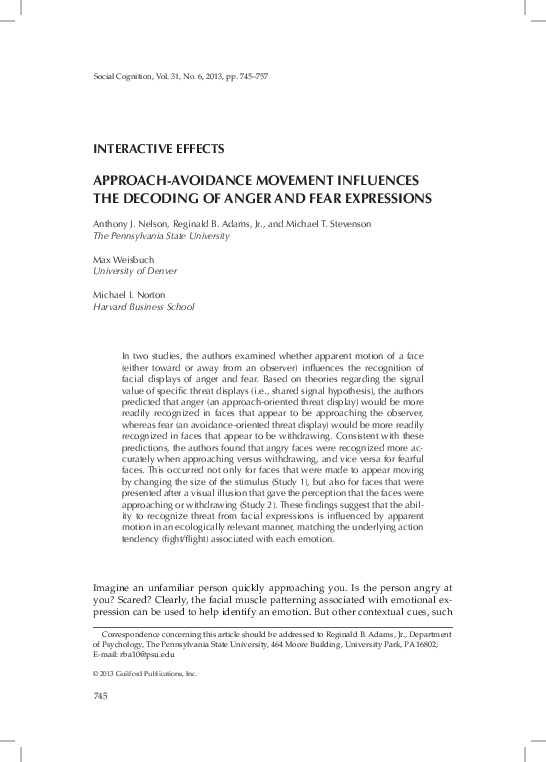 Social Cognition, Vol. 31, No. 6, 2013, pp. 745–757

INTERACTIVE EFFECTS

APPROACH-AVOIDANCE MOVEMENT INFLUENCES THE DECODING OF ANGER AND FEAR EXPRESSIONS

Anthony J. Nelson, Reginald B. Adams, Jr., and Michael T. Stevenson
The Pennsylvania State University

Max Weisbuch
University of Denver

Michael I. Norton
Harvard Business School

In two studies, the authors examined whether apparent motion of a face (either toward or away from an observer) influences the recognition of facial displays of anger and fear. Based on theories regarding the signal value of specific threat displays (i.e., shared signal hypothesis), the authors predicted that anger (an approach-oriented threat display) would be more readily recognized in faces that appear to be approaching the observer, whereas fear (an avoidance-oriented threat display) would be more readily recognized in faces that appear to be withdrawing. Consistent with these predictions, the authors found that angry faces were recognized more accurately when approaching versus withdrawing, and vice versa for fearful faces. This occurred not only for faces that were made to appear moving by changing the size of the stimulus (Study 1), but also for faces that were presented after a visual illusion that gave the perception that the faces were approaching or withdrawing (Study 2). These findings suggest that the ability to recognize threat from facial expressions is influenced by apparent motion in an ecologically relevant manner, matching the underlying action tendency (fight/flight) associated with each emotion.

Imagine an unfamiliar person quickly approaching you. Is the person angry at you? Scared? Clearly, the facial muscle patterning associated with emotional expression can be used to help identify an emotion. But other contextual cues, such

Correspondence concerning this article should be addressed to Reginald B. Adams, Jr., Department of Psychology, The Pennsylvania State University, 464 Moore Building, University Park, PA 16802; E-mail: rba10@psu.edu

© 2013 Guilford Publications, Inc.

745